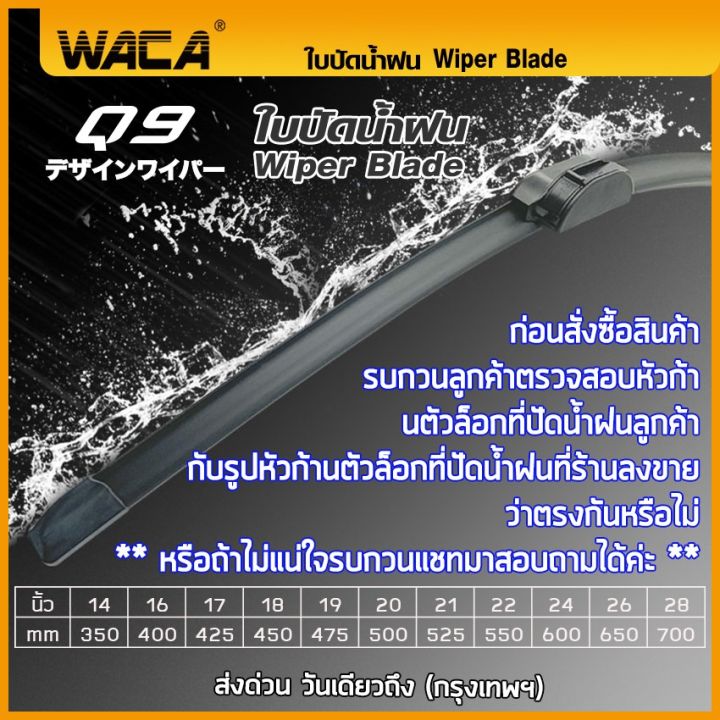 WACA®

ใบปัดน้ำฝน Wiper Blade

Q9
デザインワイパー

ใบปัดน้ำฝน
Wiper Blade

ก่อนสั่งซื้อสินค้า
รบกวนลูกค้าตรวจสอบหัวก้า
นตัวล็อกที่ปัดน้ำฝนลูกค้า
กับรูปหัวก้านตัวล็อกที่ปัดน้ำฝนที่ร้านลงขาย
ว่าตรงกันหรือไม่
** หรือถ้าไม่แน่ใจรบกวนแชทมาสอบถามได้ค่ะ **

| นิ้ว | 14 | 16 | 17 | 18 | 19 | 20 | 21 | 22 | 24 | 26 | 28 |
|---|---|---|---|---|---|---|---|---|---|---|---|
| mm | 350 | 400 | 425 | 450 | 475 | 500 | 525 | 550 | 600 | 650 | 700 |

ส่งด่วน วันเดียวถึง (กรุงเทพฯ)